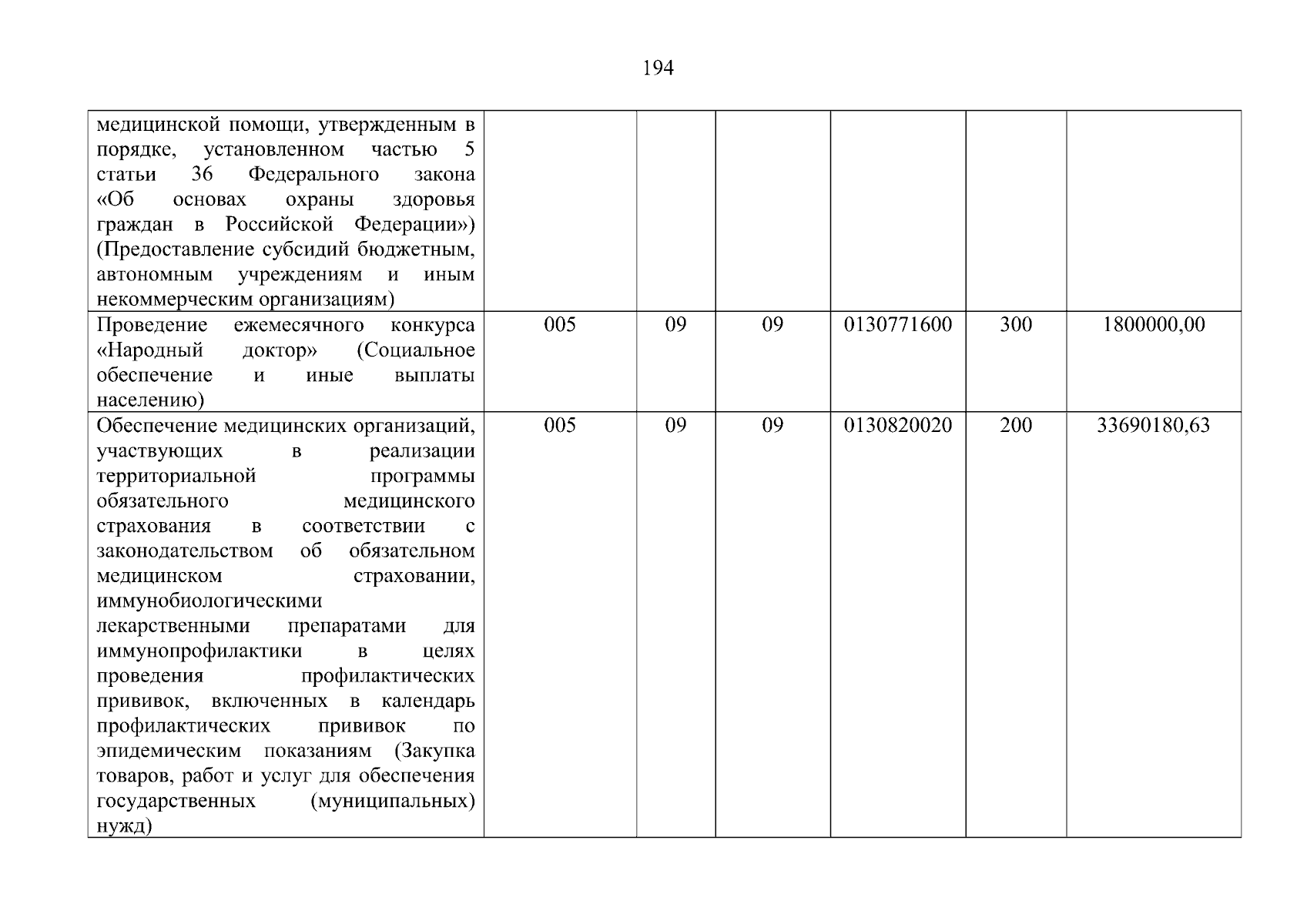 194

| медицинской помощи, утвержденным в порядке, установленном частью 5 статьи 36 Федерального закона «Об основах охраны здоровья граждан в Российской Федерации») (Предоставление субсидий бюджетным, автономным учреждениям и иным некоммерческим организациям) | | | | | | |
|---|---|---|---|---|---|---|
| Проведение ежемесячного конкурса «Народный доктор» (Социальное обеспечение и иные выплаты населению) | 005 | 09 | 09 | 0130771600 | 300 | 1800000,00 |
| Обеспечение медицинских организаций, участвующих в реализации территориальной программы обязательного медицинского страхования в соответствии с законодательством об обязательном медицинском страховании, иммунобиологическими лекарственными препаратами для иммунопрофилактики в целях проведения профилактических прививок, включенных в календарь профилактических прививок по эпидемическим показаниям (Закупка товаров, работ и услуг для обеспечения государственных (муниципальных) нужд) | 005 | 09 | 09 | 0130820020 | 200 | 33690180,63 |